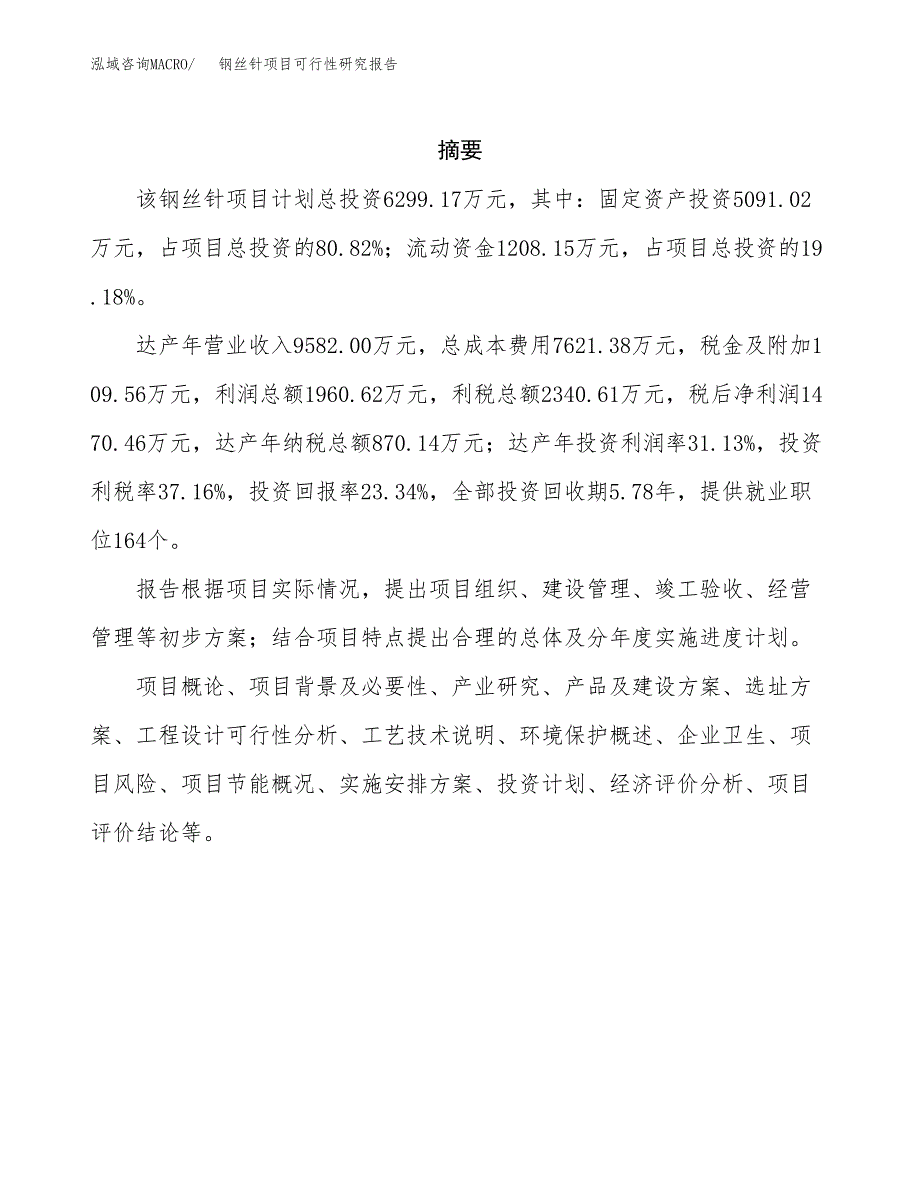 泓域咨询MACRO/　钢丝针项目可行性研究报告

摘要

该钢丝针项目计划总投资6299.17万元，其中：固定资产投资5091.02万元，占项目总投资的80.82%；流动资金1208.15万元，占项目总投资的19.18%。

达产年营业收入9582.00万元，总成本费用7621.38万元，税金及附加109.56万元，利润总额1960.62万元，利税总额2340.61万元，税后净利润1470.46万元，达产年纳税总额870.14万元；达产年投资利润率31.13%，投资利税率37.16%，投资回报率23.34%，全部投资回收期5.78年，提供就业职位164个。

报告根据项目实际情况，提出项目组织、建设管理、竣工验收、经营管理等初步方案；结合项目特点提出合理的总体及分年度实施进度计划。

项目概论、项目背景及必要性、产业研究、产品及建设方案、选址方案、工程设计可行性分析、工艺技术说明、环境保护概述、企业卫生、项目风险、项目节能概况、实施安排方案、投资计划、经济评价分析、项目评价结论等。